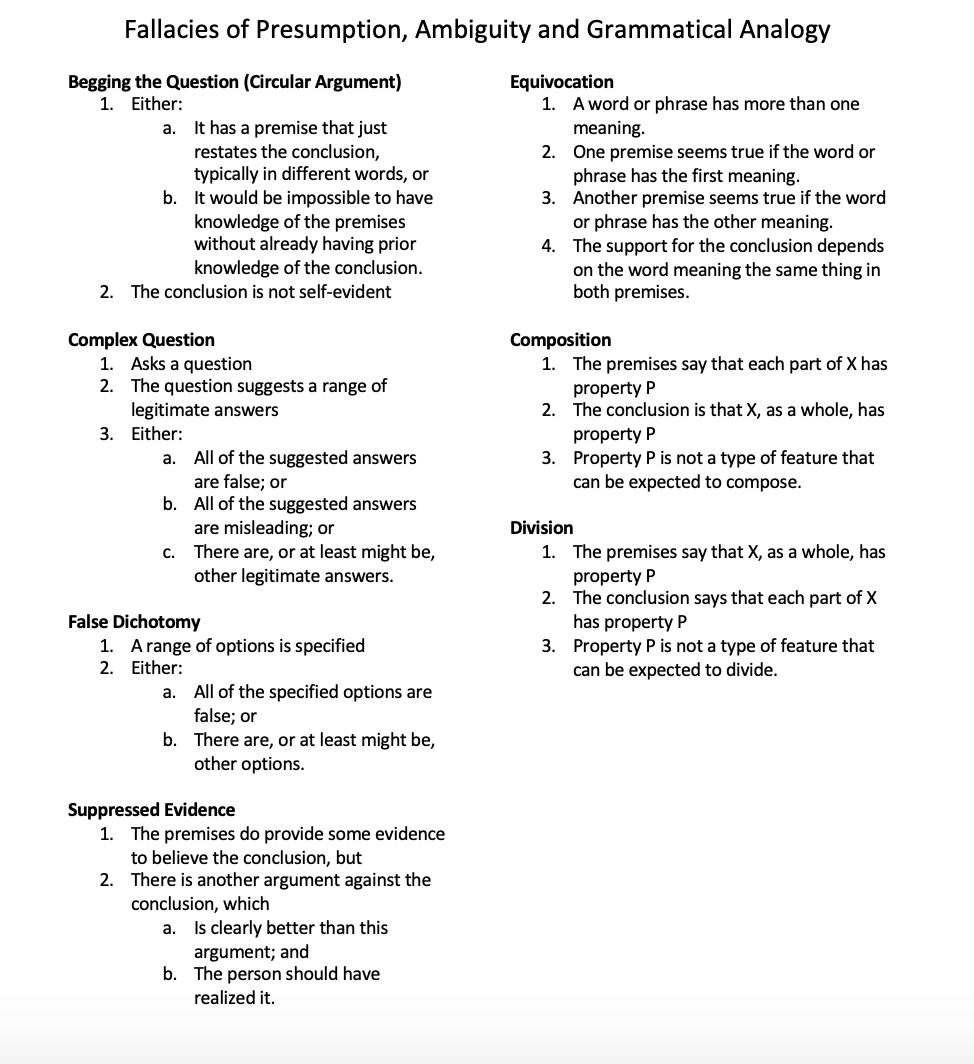 Fallacies of Presumption, Ambiguity and Grammatical Analogy

Begging the Question (Circular Argument)
1. Either:
a. It has a premise that just restates the conclusion, typically in different words, or
b. It would be impossible to have knowledge of the premises without already having prior knowledge of the conclusion.
2. The conclusion is not self-evident

Complex Question
1. Asks a question
2. The question suggests a range of legitimate answers
3. Either:
a. All of the suggested answers are false; or
b. All of the suggested answers are misleading; or
c. There are, or at least might be, other legitimate answers.

False Dichotomy
1. A range of options is specified
2. Either:
a. All of the specified options are false; or
b. There are, or at least might be, other options.

Suppressed Evidence
1. The premises do provide some evidence to believe the conclusion, but
2. There is another argument against the conclusion, which
a. Is clearly better than this argument; and
b. The person should have realized it.

Equivocation
1. A word or phrase has more than one meaning.
2. One premise seems true if the word or phrase has the first meaning.
3. Another premise seems true if the word or phrase has the other meaning.
4. The support for the conclusion depends on the word meaning the same thing in both premises.

Composition
1. The premises say that each part of X has property P
2. The conclusion is that X, as a whole, has property P
3. Property P is not a type of feature that can be expected to compose.

Division
1. The premises say that X, as a whole, has property P
2. The conclusion says that each part of X has property P
3. Property P is not a type of feature that can be expected to divide.